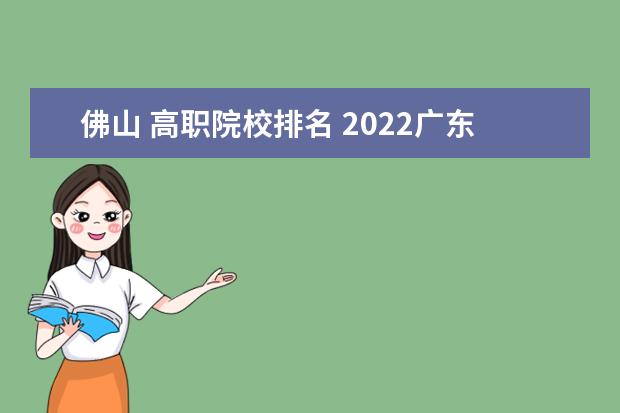 佛山 高职院校排名 2022广东